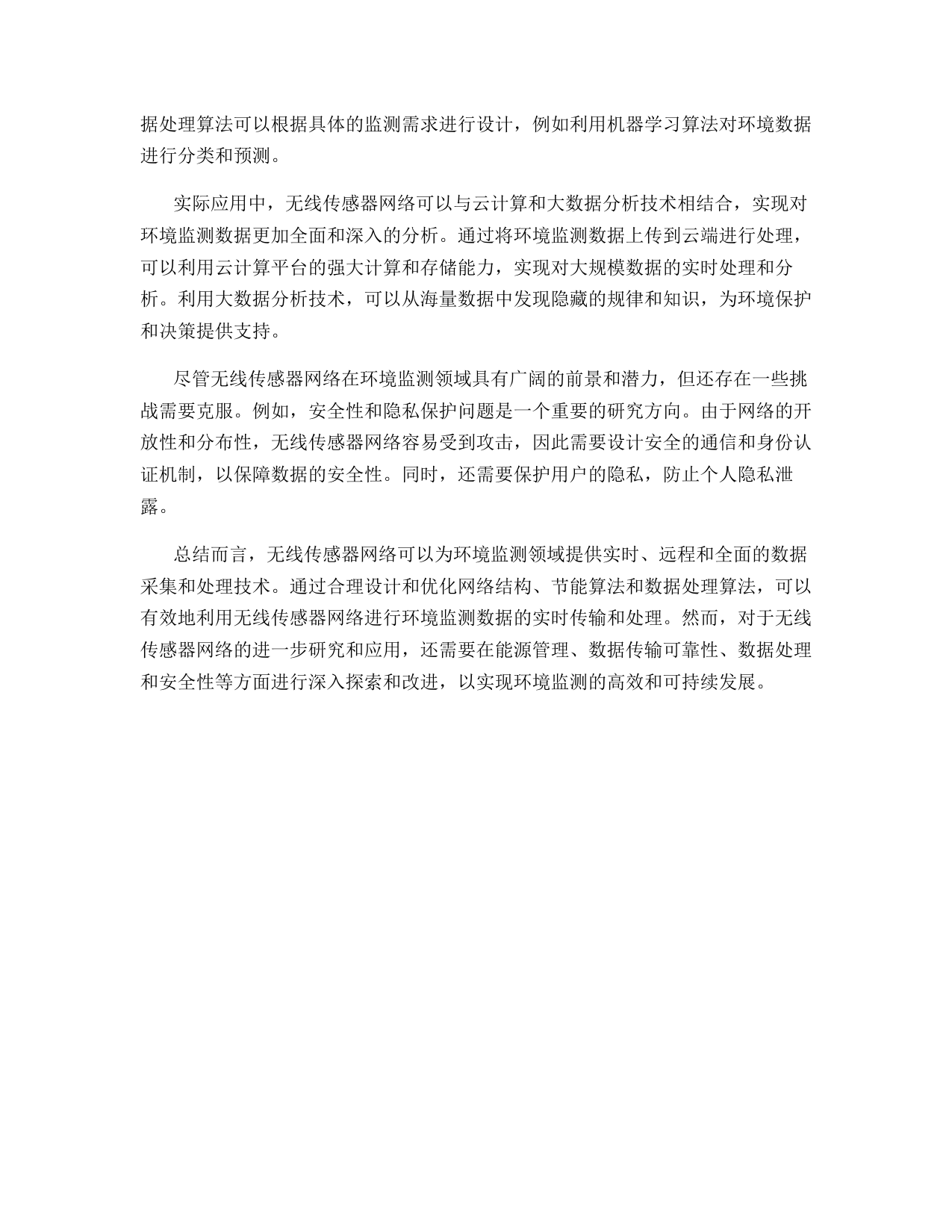 据处理算法可以根据具体的监测需求进行设计，例如利用机器学习算法对环境数据进行分类和预测。

实际应用中，无线传感器网络可以与云计算和大数据分析技术相结合，实现对环境监测数据更加全面和深入的分析。通过将环境监测数据上传到云端进行处理，可以利用云计算平台的强大计算和存储能力，实现对大规模数据的实时处理和分析。利用大数据分析技术，可以从海量数据中发现隐藏的规律和知识，为环境保护和决策提供支持。

尽管无线传感器网络在环境监测领域具有广阔的前景和潜力，但还存在一些挑战需要克服。例如，安全性和隐私保护问题是一个重要的研究方向。由于网络的开放性和分布性，无线传感器网络容易受到攻击，因此需要设计安全的通信和身份认证机制，以保障数据的安全性。同时，还需要保护用户的隐私，防止个人隐私泄露。

总结而言，无线传感器网络可以为环境监测领域提供实时、远程和全面的数据采集和处理技术。通过合理设计和优化网络结构、节能算法和数据处理算法，可以有效地利用无线传感器网络进行环境监测数据的实时传输和处理。然而，对于无线传感器网络的进一步研究和应用，还需要在能源管理、数据传输可靠性、数据处理和安全性等方面进行深入探索和改进，以实现环境监测的高效和可持续发展。